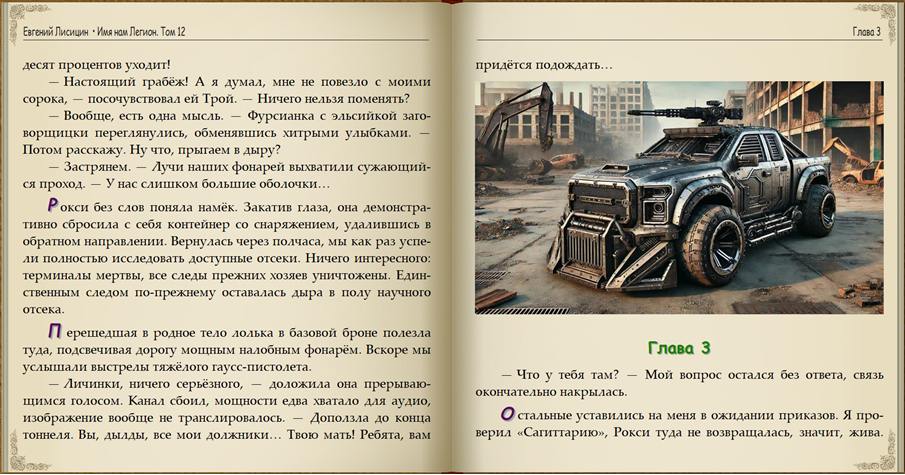 Евгений Лисицин • Имя нам Легион. Том 12

десят процентов уходит!

— Настоящий грабёж! А я думал, мне не повезло с моими сорока, — посочувствовал ей Трой. — Ничего нельзя поменять?

— Вообще, есть одна мысль. — Фурсианка с эльсийкой заговорщицки переглянулись, обменявшись хитрыми улыбками. — Потом расскажу. Ну что, прыгаем в дыру?

— Застрянем. — Лучи наших фонарей выхватили сужающийся проход. — У нас слишком большие оболочки…

Рокси без слов поняла намёк. Закатив глаза, она демонстративно сбросила с себя контейнер со снаряжением, удалившись в обратном направлении. Вернулась через полчаса, мы как раз успели полностью исследовать доступные отсеки. Ничего интересного: терминалы мертвы, все следы прежних хозяев уничтожены. Единственным следом по-прежнему оставалась дыра в полу научного отсека.

Перешедшая в родное тело лолька в базовой броне полезла туда, подсвечивая дорогу мощным налобным фонарём. Вскоре мы услышали выстрелы тяжёлого гаусс-пистолета.

— Личинки, ничего серьёзного, — доложила она прерывающимся голосом. Канал сбоил, мощности едва хватало для аудио, изображение вообще не транслировалось. — Доползла до конца тоннеля. Вы, дылды, все мои должники… Твою мать! Ребята, вам

Глава 3

придётся подождать…

Глава 3

— Что у тебя там? — Мой вопрос остался без ответа, связь окончательно накрылась.

Остальные уставились на меня в ожидании приказов. Я проверил «Сагиттарию», Рокси туда не возвращалась, значит, жива.